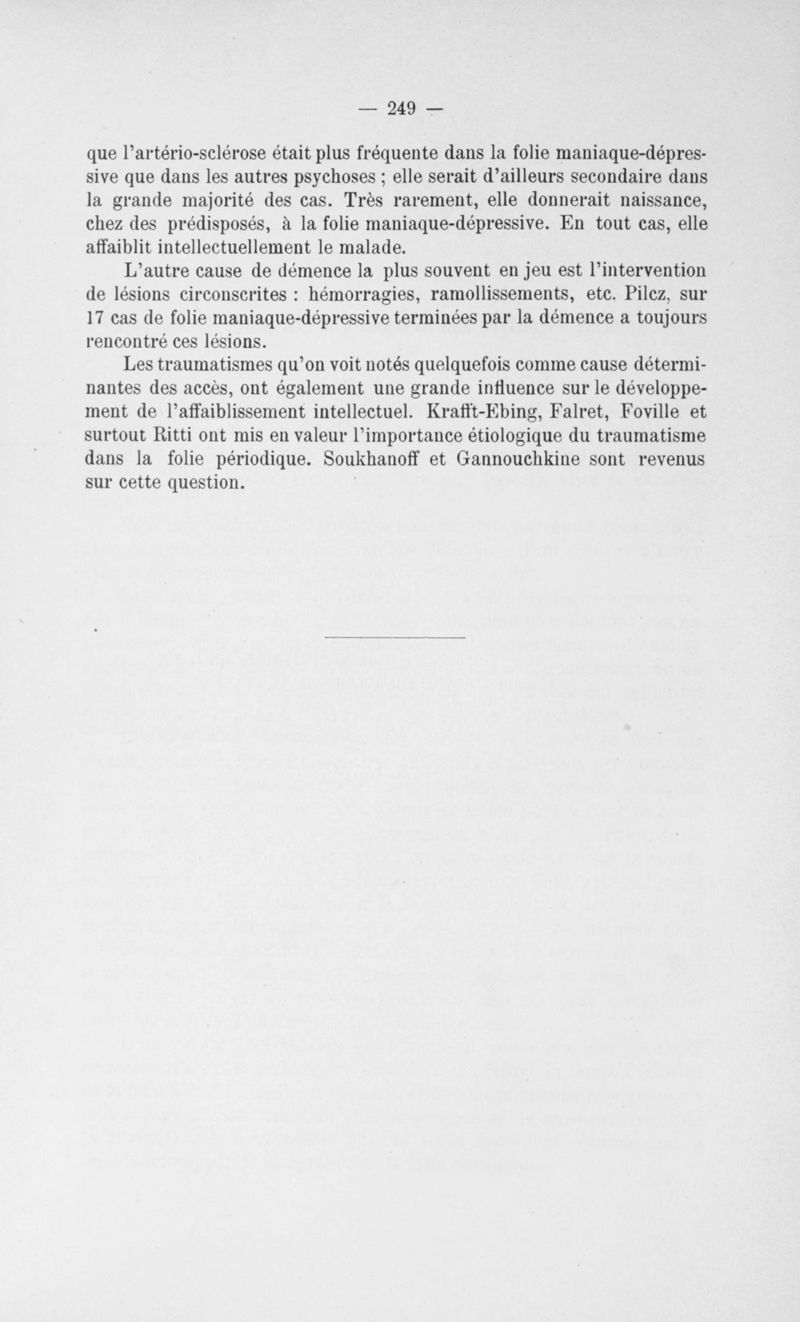 — 249 —

que l'artério-sclérose était plus fréquente dans la folie maniaque-dépressive que dans les autres psychoses ; elle serait d'ailleurs secondaire dans la grande majorité des cas. Très rarement, elle donnerait naissance, chez des prédisposés, à la folie maniaque-dépressive. En tout cas, elle affaiblit intellectuellement le malade.

L'autre cause de démence la plus souvent en jeu est l'intervention de lésions circonscrites : hémorragies, ramollissements, etc. Pilcz, sur 17 cas de folie maniaque-dépressive terminées par la démence a toujours rencontré ces lésions.

Les traumatismes qu'on voit notés quelquefois comme cause déterminantes des accès, ont également une grande influence sur le développement de l'affaiblissement intellectuel. Krafft-Ebing, Falret, Foville et surtout Ritti ont mis en valeur l'importance étiologique du traumatisme dans la folie périodique. Soukhanoff et Gannouchkine sont revenus sur cette question.